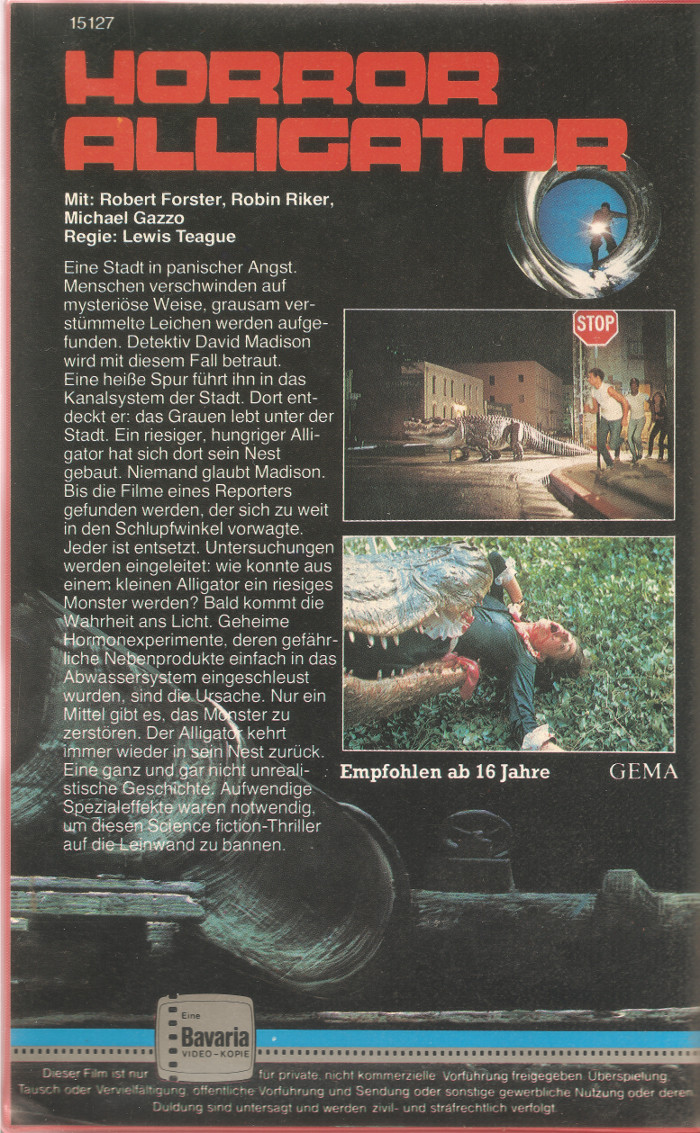 15127

HORROR ALLIGATOR

Mit: Robert Forster, Robin Riker, Michael Gazzo
Regie: Lewis Teague

Eine Stadt in panischer Angst. Menschen verschwinden auf mysteriöse Weise, grausam verstümmelte Leichen werden aufgefunden. Detektiv David Madison wird mit diesem Fall betraut. Eine heiße Spur führt ihn in das Kanalsystem der Stadt. Dort entdeckt er: das Grauen lebt unter der Stadt. Ein riesiger, hungriger Alligator hat sich dort sein Nest gebaut. Niemand glaubt Madison. Bis die Filme eines Reporters gefunden werden, der sich zu weit in den Schlupfwinkel vorwagte. Jeder ist entsetzt. Untersuchungen werden eingeleitet: wie konnte aus einem kleinen Alligator ein riesiges Monster werden? Bald kommt die Wahrheit ans Licht. Geheime Hormonexperimente, deren gefährliche Nebenprodukte einfach in das Abwassersystem eingeschleust wurden, sind die Ursache. Nur ein Mittel gibt es, das Monster zu zerstören. Der Alligator kehrt immer wieder in sein Nest zurück. Eine ganz und gar nicht unrealistische Geschichte. Aufwendige Spezialeffekte waren notwendig, um diesen Science fiction-Thriller auf die Leinwand zu bannen.

STOP

Empfohlen ab 16 Jahre

GEMA

Eine
Bavaria
VIDEO-KOPIE

Dieser Film ist nur für private, nicht kommerzielle Vorführung freigegeben. Überspielung, Tausch oder Vervielfältigung, öffentliche Vorführung und Sendung oder sonstige gewerbliche Nutzung oder deren Duldung sind untersagt und werden zivil- und strafrechtlich verfolgt.